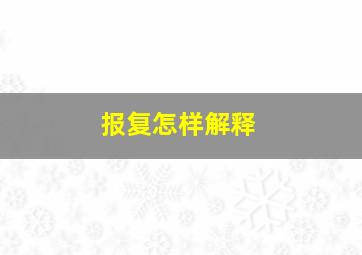 报复怎样解释